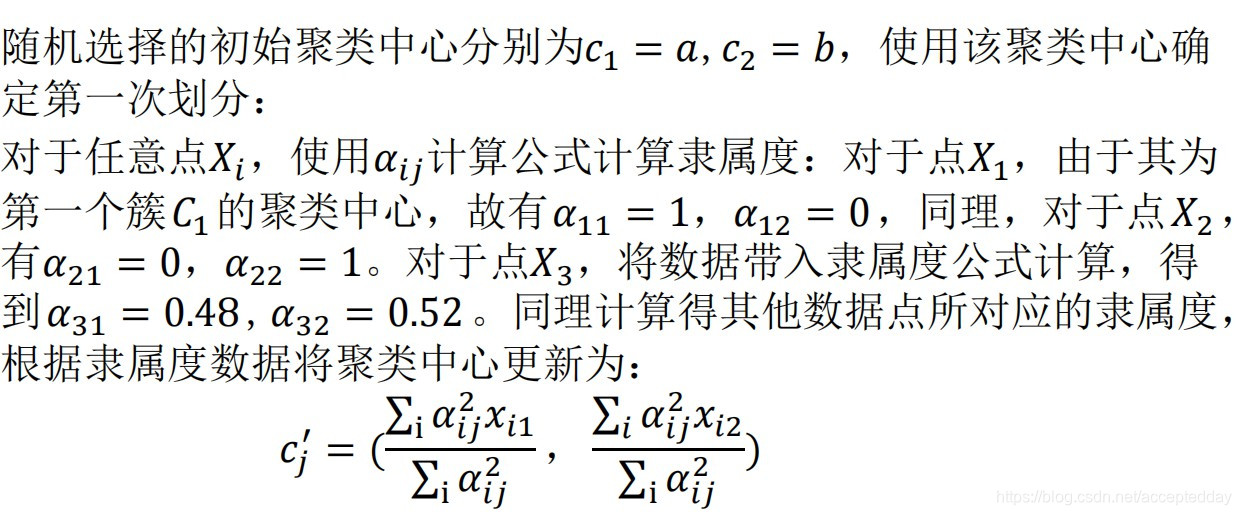 随机选择的初始聚类中心分别为$c_1 = a, c_2 = b$，使用该聚类中心确定第一次划分：

对于任意点$X_i$，使用$\alpha_{ij}$计算公式计算隶属度：对于点$X_1$，由于其为第一个簇$C_1$的聚类中心，故有$\alpha_{11} = 1$，$\alpha_{12} = 0$，同理，对于点$X_2$，有$\alpha_{21} = 0$，$\alpha_{22} = 1$。对于点$X_3$，将数据带入隶属度公式计算，得到$\alpha_{31} = 0.48, \alpha_{32} = 0.52$。同理计算得其他数据点所对应的隶属度，根据隶属度数据将聚类中心更新为：

$c_j' = (\frac{\sum_i \alpha_{ij}^2 x_{i1}}{\sum_i \alpha_{ij}^2}, \frac{\sum_i \alpha_{ij}^2 x_{i2}}{\sum_i \alpha_{ij}^2})$

https://blog.csdn.net/acceptedday